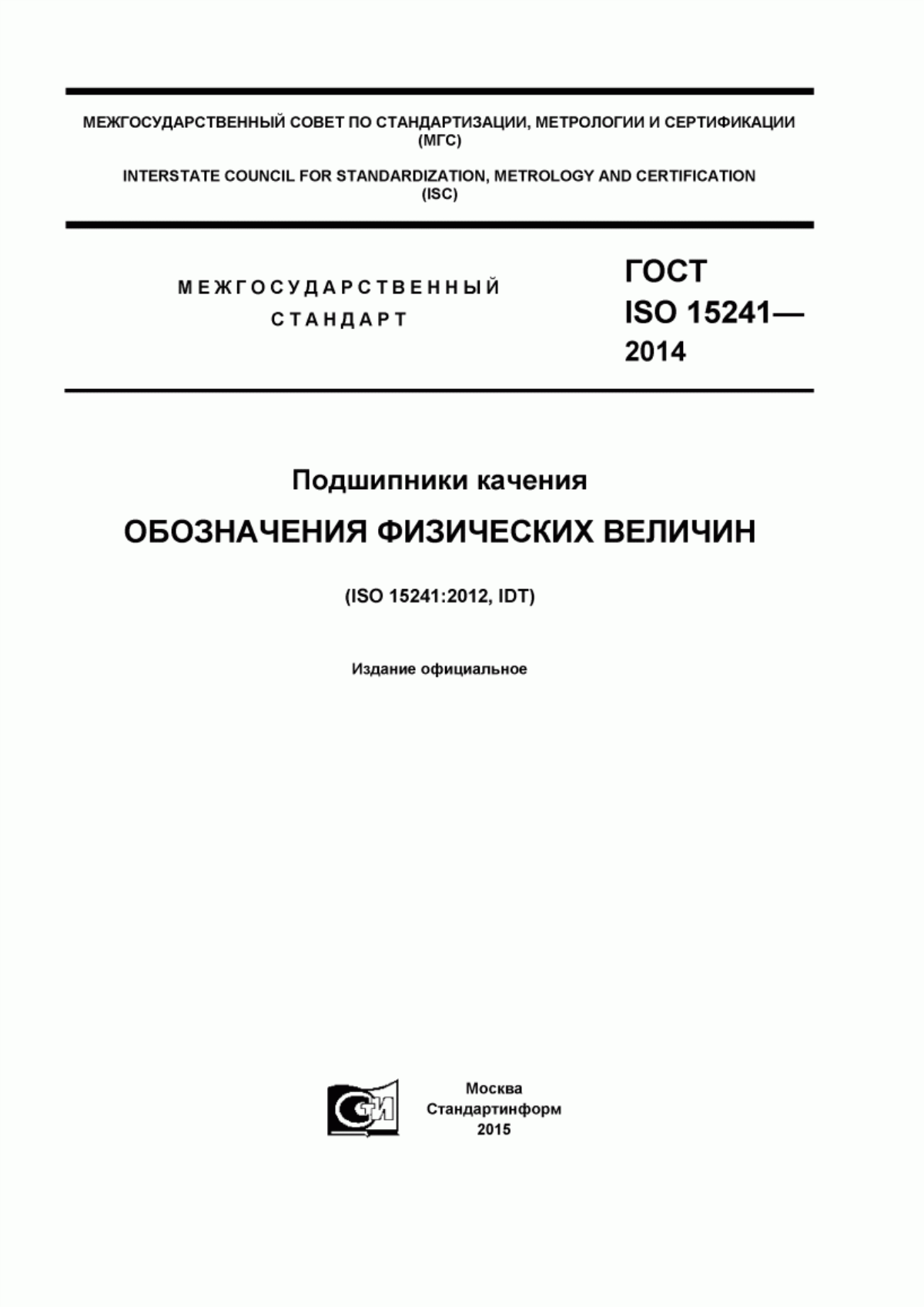 МЕЖГОСУДАРСТВЕННЫЙ СОВЕТ ПО СТАНДАРТИЗАЦИИ, МЕТРОЛОГИИ И СЕРТИФИКАЦИИ (МГС)

INTERSTATE COUNCIL FOR STANDARDIZATION, METROLOGY AND CERTIFICATION (ISC)

МЕЖГОСУДАРСТВЕННЫЙ СТАНДАРТ

ГОСТ ISO 15241— 2014

Подшипники качения

ОБОЗНАЧЕНИЯ ФИЗИЧЕСКИХ ВЕЛИЧИН

(ISO 15241:2012, IDT)

Издание официальное

СИ

Москва
Стандартинформ
2015